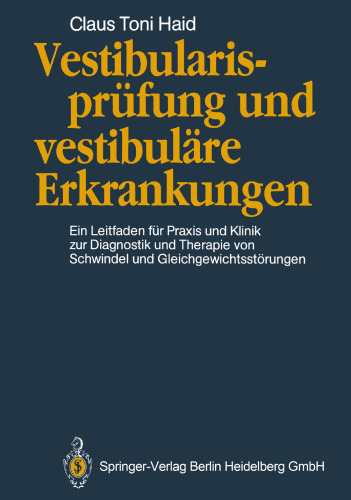 Claus Toni Haid

Vestibularisprüfung und vestibuläre Erkrankungen

Ein Leitfaden für Praxis und Klinik zur Diagnostik und Therapie von Schwindel und Gleichgewichtsstörungen

Springer-Verlag Berlin Heidelberg GmbH